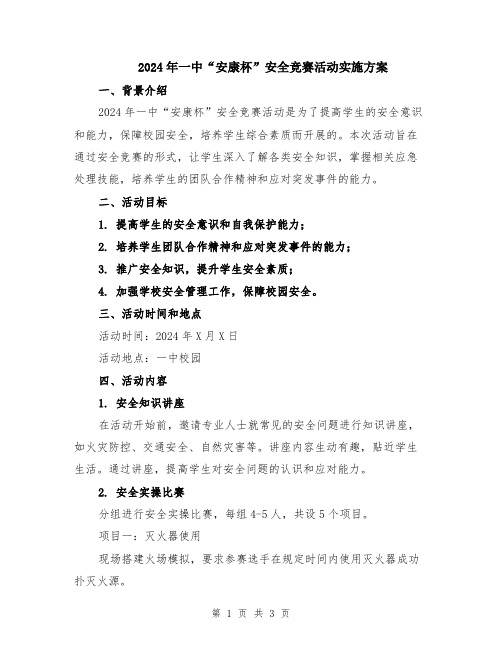 2024年一中“安康杯”安全竞赛活动实施方案

一、背景介绍

2024年一中“安康杯”安全竞赛活动是为了提高学生的安全意识和能力，保障校园安全，培养学生综合素质而开展的。本次活动旨在通过安全竞赛的形式，让学生深入了解各类安全知识，掌握相关应急处理技能，培养学生的团队合作精神和应对突发事件的能力。

二、活动目标

1. 提高学生的安全意识和自我保护能力；

2. 培养学生团队合作精神和应对突发事件的能力；

3. 推广安全知识，提升学生安全素质；

4. 加强学校安全管理工作，保障校园安全。

三、活动时间和地点

活动时间：2024年X月X日

活动地点：一中校园

四、活动内容

1. 安全知识讲座

在活动开始前，邀请专业人士就常见的安全问题进行知识讲座，如火灾防控、交通安全、自然灾害等。讲座内容生动有趣，贴近学生生活。通过讲座，提高学生对安全问题的认识和应对能力。

2. 安全实操比赛

分组进行安全实操比赛，每组4-5人，共设5个项目。

项目一：灭火器使用

现场搭建火场模拟，要求参赛选手在规定时间内使用灭火器成功扑灭火源。

第 1 页 共 3 页